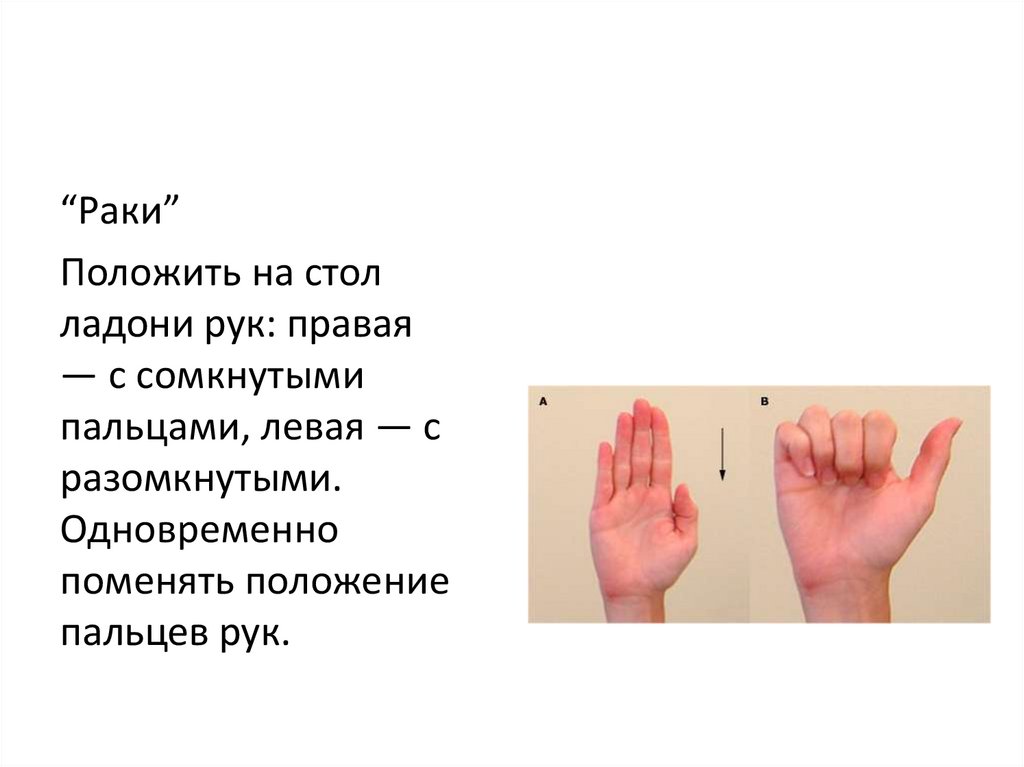 "Раки"

Положить на стол ладони рук: правая — с сомкнутыми пальцами, левая — с разомкнутыми. Одновременно поменять положение пальцев рук.

A

B